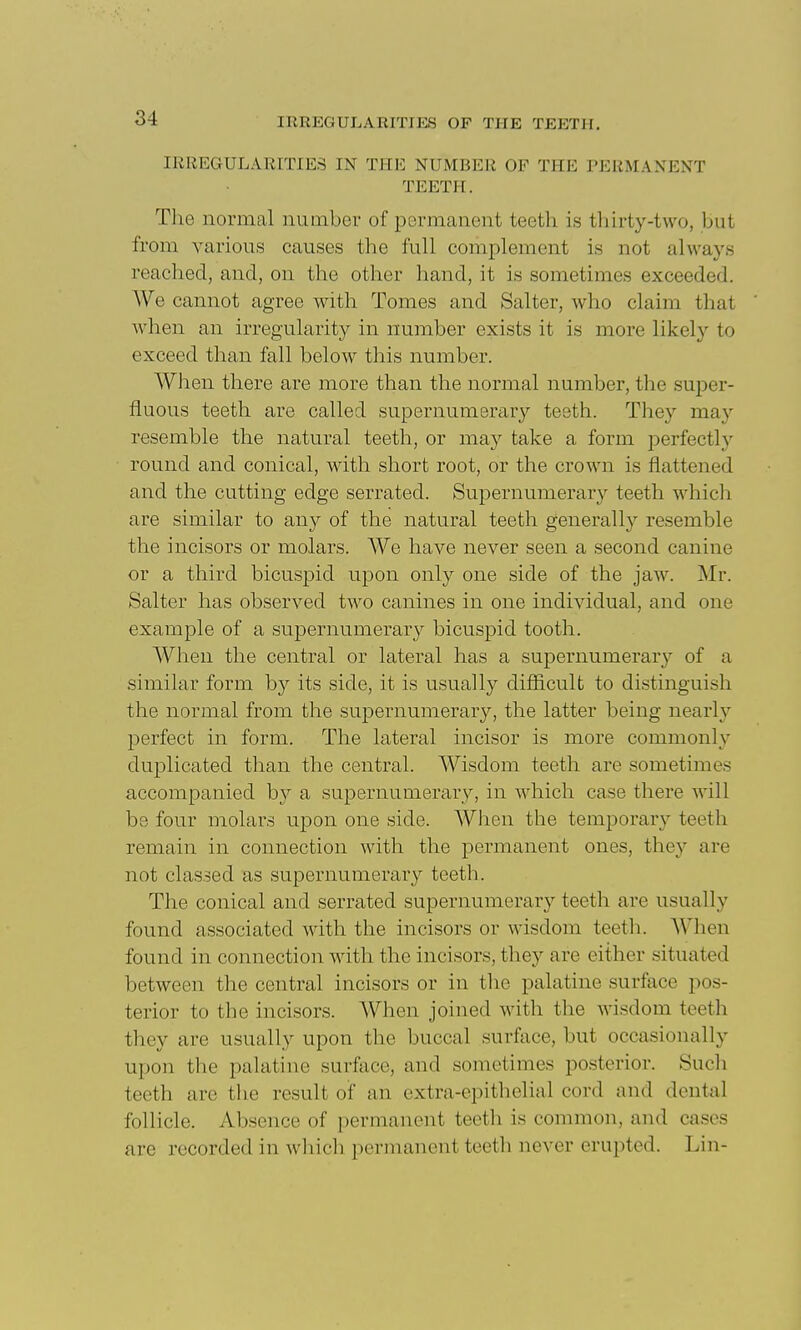 34 IRREGULARITIES OF THE TEETH.

IRREGULARITIES IN THE NUMBER OF THE PERMANENT TEETH.

The normal number of permanent teeth is thirty-two, but from various causes the full complement is not always reached, and, on the other hand, it is sometimes exceeded. We cannot agree with Tomes and Salter, who claim that when an irregularity in number exists it is more likely to exceed than fall below this number.

When there are more than the normal number, the superfluous teeth are called supernumerary teeth. They may resemble the natural teeth, or may take a form perfectly round and conical, with short root, or the crown is flattened and the cutting edge serrated. Supernumerary teeth which are similar to any of the natural teeth generally resemble the incisors or molars. We have never seen a second canine or a third bicuspid upon only one side of the jaw. Mr. Salter has observed two canines in one individual, and one example of a supernumerary bicuspid tooth.

When the central or lateral has a supernumerary of a similar form by its side, it is usually difficult to distinguish the normal from the supernumerary, the latter being nearly perfect in form. The lateral incisor is more commonly duplicated than the central. Wisdom teeth are sometimes accompanied by a supernumerary, in which case there will be four molars upon one side. When the temporary teeth remain in connection with the permanent ones, they are not classed as supernumerary teeth.

The conical and serrated supernumerary teeth are usually found associated with the incisors or wisdom teeth. When found in connection with the incisors, they are either situated between the central incisors or in the palatine surface posterior to the incisors. When joined with the wisdom teeth they are usually upon the buccal surface, but occasionally upon the palatine surface, and sometimes posterior. Such teeth are the result of an extra-epithelial cord and dental follicle. Absence of permanent teeth is common, and cases are recorded in which permanent teeth never erupted. Lin-